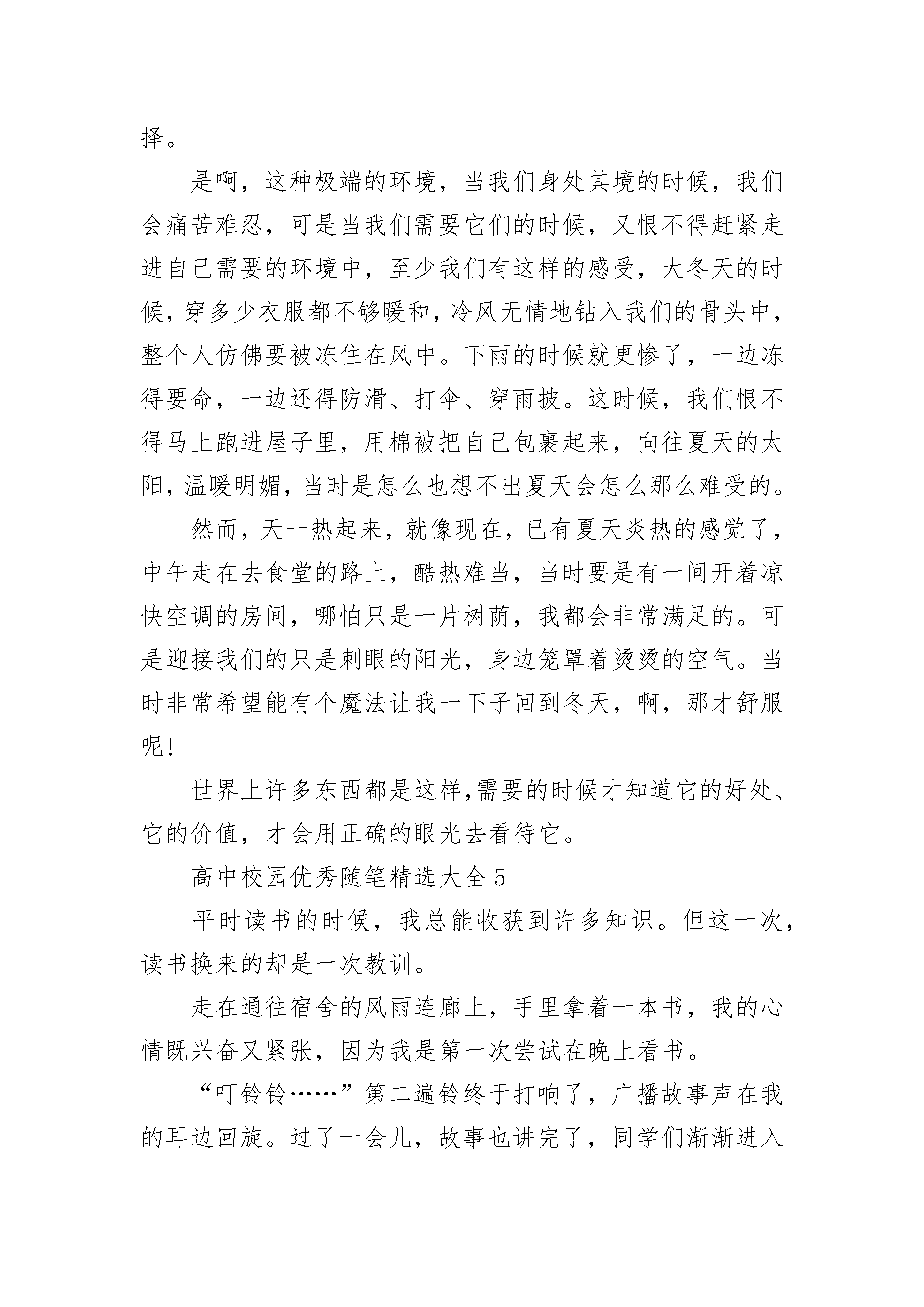 择。

是啊，这种极端的环境，当我们身处其境的时候，我们会痛苦难忍，可是当我们需要它们的时候，又恨不得赶紧走进自己需要的环境中，至少我们有这样的感受，大冬天的时候，穿多少衣服都不够暖和，冷风无情地钻入我们的骨头中，整个人仿佛要被冻住在风中。下雨的时候就更惨了，一边冻得要命，一边还得防滑、打伞、穿雨披。这时候，我们恨不得马上跑进屋子里，用棉被把自己包裹起来，向往夏天的太阳，温暖明媚，当时是怎么也想不出夏天会怎么那么难受的。

然而，天一热起来，就像现在，已有夏天炎热的感觉了，中午走在去食堂的路上，酷热难当，当时要是有一间开着凉快空调的房间，哪怕只是一片树荫，我都会非常满足的。可是迎接我们的只是刺眼的阳光，身边笼罩着烫烫的空气。当时非常希望能有个魔法让我一下子回到冬天，啊，那才舒服呢！

世界上许多东西都是这样,需要的时候才知道它的好处、它的价值，才会用正确的眼光去看待它。

高中校园优秀随笔精选大全5

平时读书的时候，我总能收获到许多知识。但这一次，读书换来的却是一次教训。

走在通往宿舍的风雨连廊上，手里拿着一本书，我的心情既兴奋又紧张，因为我是第一次尝试在晚上看书。

“叮铃铃……”第二遍铃终于打响了，广播故事声在我的耳边回旋。过了一会儿，故事也讲完了，同学们渐渐进入